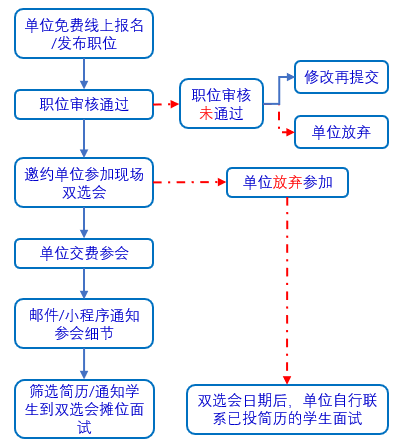 单位免费线上报名/发布职位

职位审核通过

职位审核未通过

修改再提交

单位放弃

邀约单位参加现场双选会

单位放弃参加

单位交费参会

邮件/小程序通知参会细节

筛选简历/通知学生到双选会摊位面试

双选会日期后，单位自行联系已投简历的学生面试